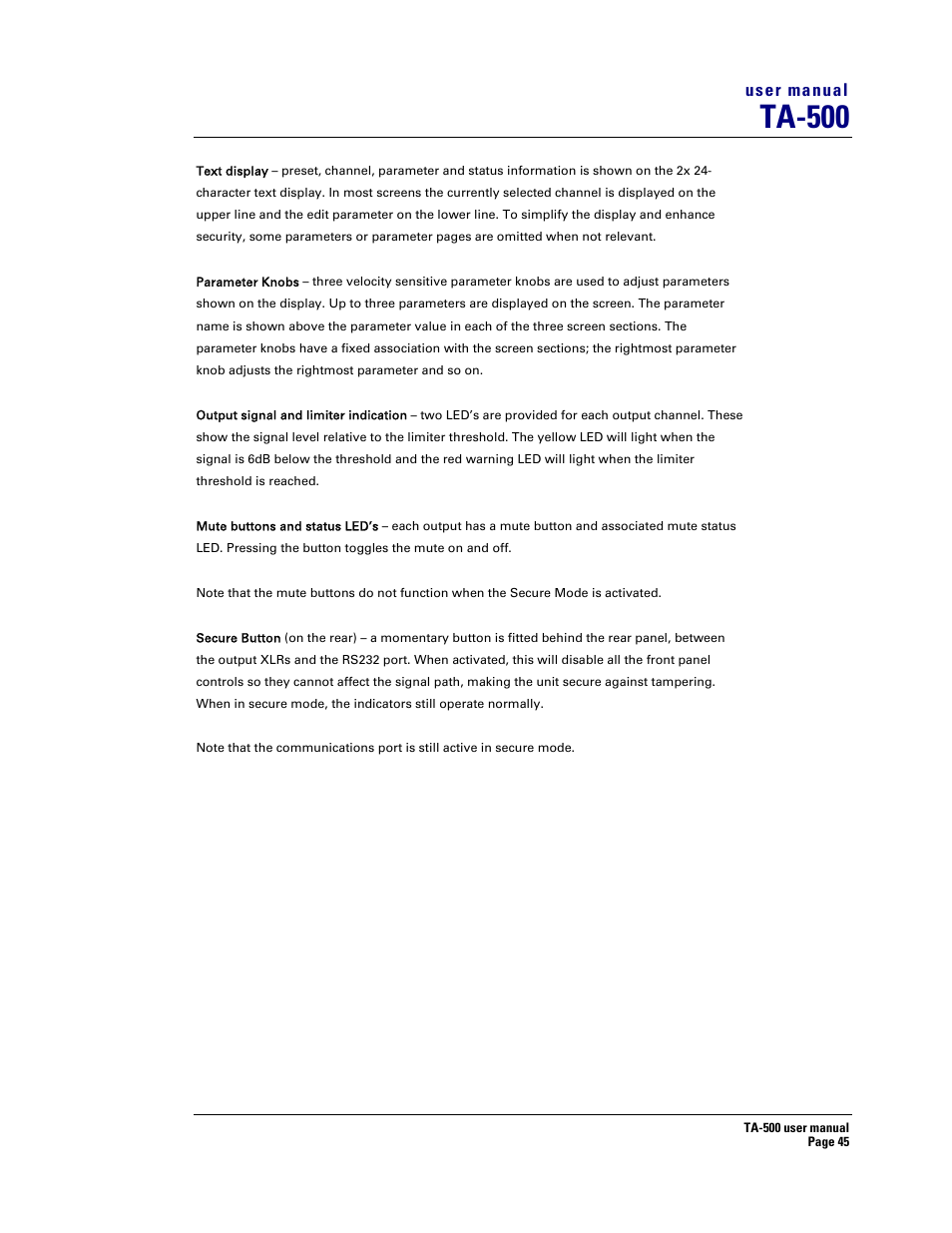 user manual
TA-500

Text display – preset, channel, parameter and status information is shown on the 2x 24-character text display. In most screens the currently selected channel is displayed on the upper line and the edit parameter on the lower line. To simplify the display and enhance security, some parameters or parameter pages are omitted when not relevant.

Parameter Knobs – three velocity sensitive parameter knobs are used to adjust parameters shown on the display. Up to three parameters are displayed on the screen. The parameter name is shown above the parameter value in each of the three screen sections. The parameter knobs have a fixed association with the screen sections; the rightmost parameter knob adjusts the rightmost parameter and so on.

Output signal and limiter indication – two LED's are provided for each output channel. These show the signal level relative to the limiter threshold. The yellow LED will light when the signal is 6dB below the threshold and the red warning LED will light when the limiter threshold is reached.

Mute buttons and status LED's – each output has a mute button and associated mute status LED. Pressing the button toggles the mute on and off.

Note that the mute buttons do not function when the Secure Mode is activated.

Secure Button (on the rear) – a momentary button is fitted behind the rear panel, between the output XLRs and the RS232 port. When activated, this will disable all the front panel controls so they cannot affect the signal path, making the unit secure against tampering. When in secure mode, the indicators still operate normally.

Note that the communications port is still active in secure mode.

TA-500 user manual
Page 45